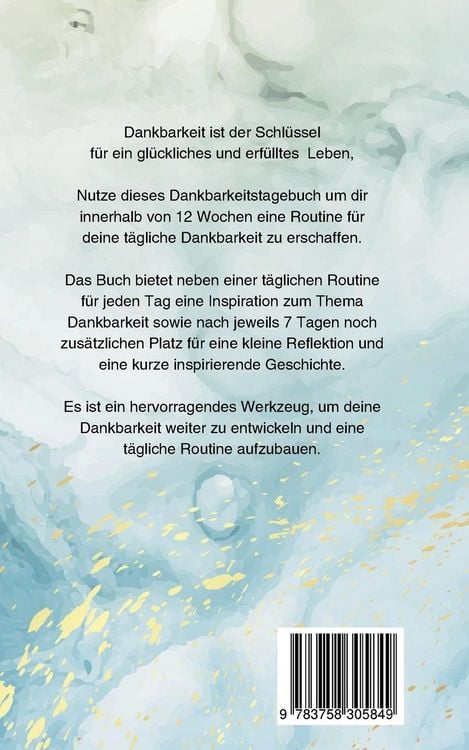 Dankbarkeit ist der Schlüssel für ein glückliches und erfülltes Leben,

Nutze dieses Dankbarkeitstagebuch um dir innerhalb von 12 Wochen eine Routine für deine tägliche Dankbarkeit zu erschaffen.

Das Buch bietet neben einer täglichen Routine für jeden Tag eine Inspiration zum Thema Dankbarkeit sowie nach jeweils 7 Tagen noch zusätzlichen Platz für eine kleine Reflektion und eine kurze inspirierende Geschichte.

Es ist ein hervorragendes Werkzeug, um deine Dankbarkeit weiter zu entwickeln und eine tägliche Routine aufzubauen.

9 783758 305849